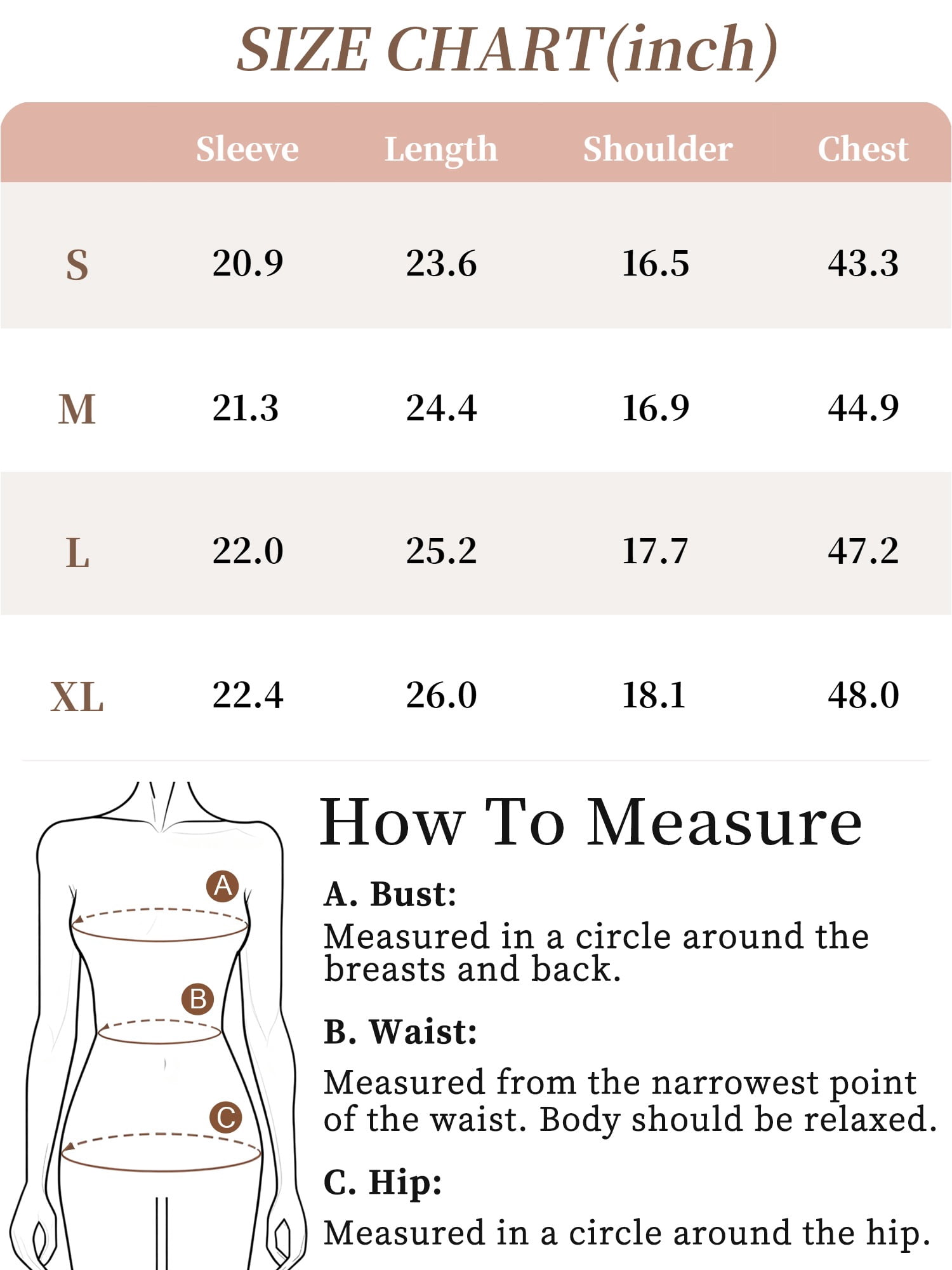 SIZE CHART(inch)

| | Sleeve | Length | Shoulder | Chest |
|---|---|---|---|---|
| S | 20.9 | 23.6 | 16.5 | 43.3 |
| M | 21.3 | 24.4 | 16.9 | 44.9 |
| L | 22.0 | 25.2 | 17.7 | 47.2 |
| XL | 22.4 | 26.0 | 18.1 | 48.0 |

A
B
C

How To Measure

A. Bust:
Measured in a circle around the breasts and back.

B. Waist:
Measured from the narrowest point of the waist. Body should be relaxed.

C. Hip:
Measured in a circle around the hip.